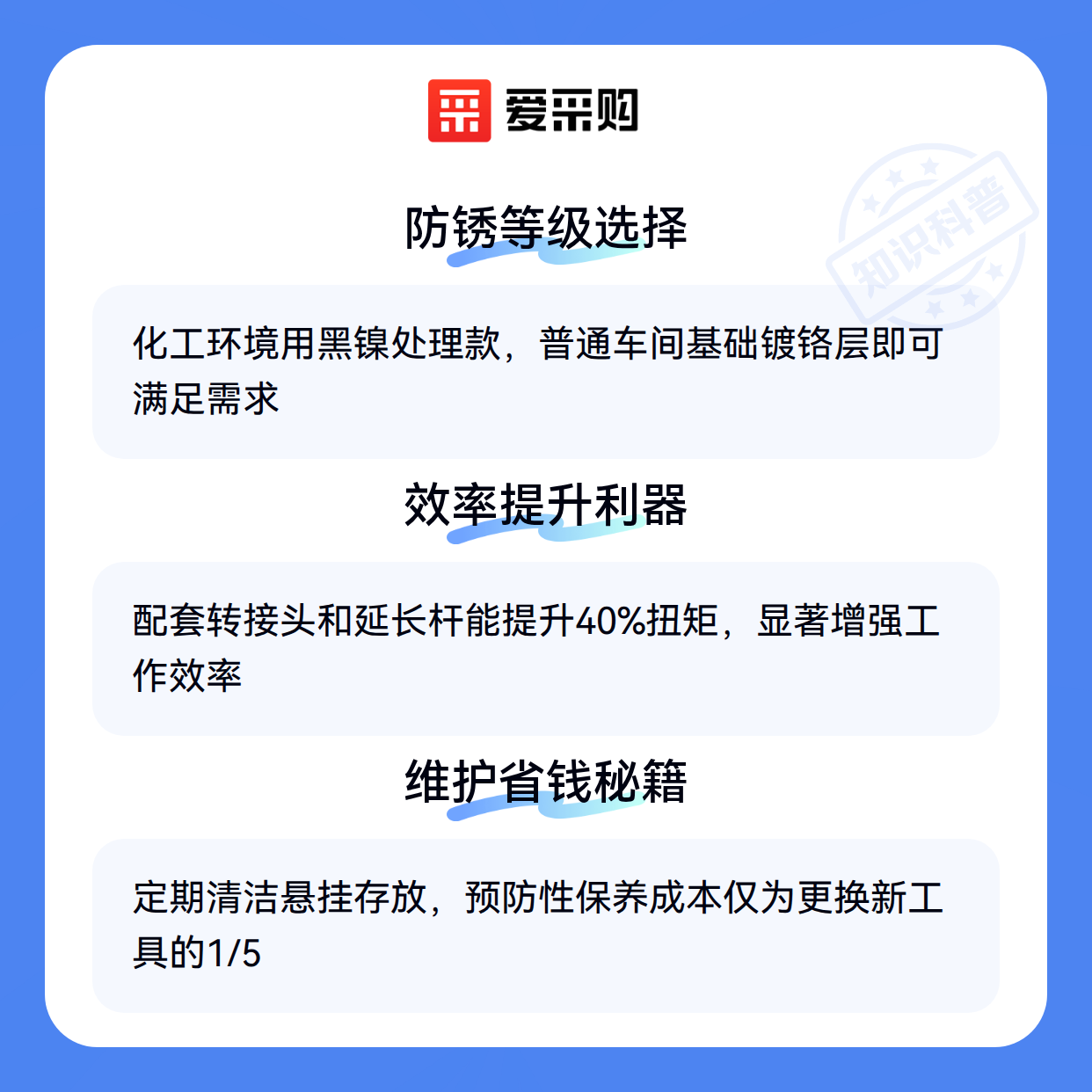 爱采购

防锈等级选择

化工环境用黑镍处理款，普通车间基础镀铬层即可满足需求

效率提升利器

配套转接头和延长杆能提升40%扭矩，显著增强工作效率

维护省钱秘籍

定期清洁悬挂存放，预防性保养成本仅为更换新工具的1/5

知识科普